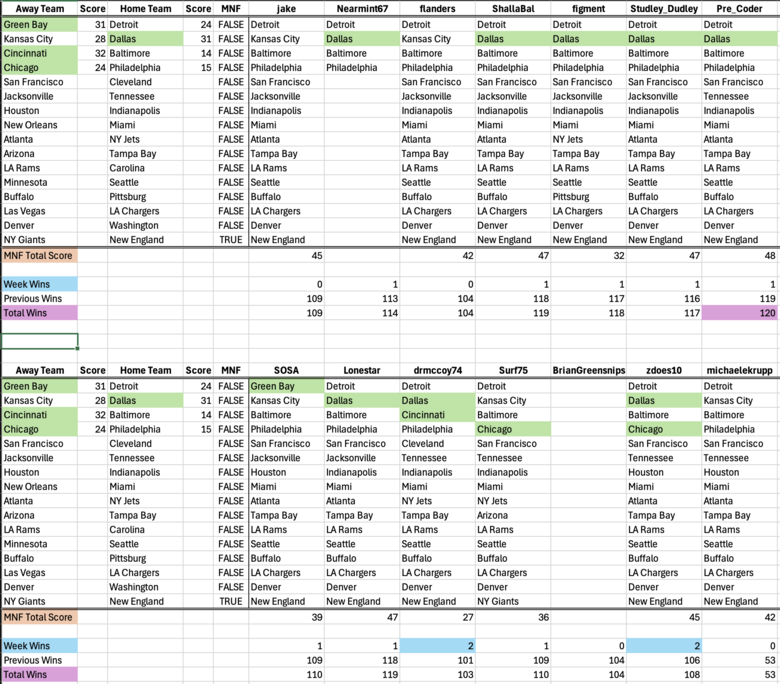 | Away Team | Score | Home Team | Score | MNF | jake | Nearmint67 | flanders | ShallaBal | figment | Studley_Dudley | Pre_Coder |
|---|---|---|---|---|---|---|---|---|---|---|---|
| Green Bay | 31 | Detroit | 24 | FALSE | Detroit | Detroit | Detroit | Detroit | Detroit | Detroit | Detroit |
| Kansas City | 28 | Dallas | 31 | FALSE | Kansas City | Dallas | Kansas City | Dallas | Dallas | Dallas | Dallas |
| Cincinnati | 32 | Baltimore | 14 | FALSE | Baltimore | Baltimore | Baltimore | Baltimore | Baltimore | Baltimore | Baltimore |
| Chicago | 24 | Philadelphia | 15 | FALSE | Philadelphia | Philadelphia | Philadelphia | Philadelphia | Philadelphia | Philadelphia | Philadelphia |
| San Francisco | | Cleveland | | FALSE | San Francisco | | San Francisco | San Francisco | San Francisco | San Francisco | San Francisco |
| Jacksonville | | Tennessee | | FALSE | Jacksonville | | Jacksonville | Jacksonville | Jacksonville | Jacksonville | Tennessee |
| Houston | | Indianapolis | | FALSE | Indianapolis | | Indianapolis | Indianapolis | Indianapolis | Indianapolis | Indianapolis |
| New Orleans | | Miami | | FALSE | Miami | | Miami | Miami | Miami | Miami | Miami |
| Atlanta | | NY Jets | | FALSE | Atlanta | | Atlanta | Atlanta | NY Jets | Atlanta | Atlanta |
| Arizona | | Tampa Bay | | FALSE | Tampa Bay | | Tampa Bay | Tampa Bay | Tampa Bay | Tampa Bay | Tampa Bay |
| LA Rams | | Carolina | | FALSE | LA Rams | | LA Rams | LA Rams | LA Rams | LA Rams | LA Rams |
| Minnesota | | Seattle | | FALSE | Seattle | | Seattle | Seattle | Seattle | Seattle | Seattle |
| Buffalo | | Pittsburg | | FALSE | Buffalo | | Buffalo | Buffalo | Pittsburg | Buffalo | Buffalo |
| Las Vegas | | LA Chargers | | FALSE | LA Chargers | | LA Chargers | LA Chargers | LA Chargers | LA Chargers | LA Chargers |
| Denver | | Washington | | FALSE | Denver | | Denver | Denver | Denver | Denver | Denver |
| NY Giants | | New England | | TRUE | New England | | New England | New England | New England | New England | New England |
| MNF Total Score | | | | | 45 | | 42 | 47 | 32 | 47 | 48 |
| Week Wins | | | | | 0 | 1 | 0 | 1 | 1 | 1 | 1 |
| Previous Wins | | | | | 109 | 113 | 104 | 118 | 117 | 116 | 119 |
| Total Wins | | | | | 109 | 114 | 104 | 119 | 118 | 117 | 120 |

| Away Team | Score | Home Team | Score | MNF | SOSA | Lonestar | drmccoy74 | Surf75 | BrianGreensnips | zdoes10 | michaelekrupp |
|---|---|---|---|---|---|---|---|---|---|---|---|
| Green Bay | 31 | Detroit | 24 | FALSE | Green Bay | Detroit | Detroit | Detroit | | Detroit | Detroit |
| Kansas City | 28 | Dallas | 31 | FALSE | Kansas City | Dallas | Dallas | Kansas City | | Dallas | Kansas City |
| Cincinnati | 32 | Baltimore | 14 | FALSE | Baltimore | Baltimore | Cincinnati | Baltimore | | Baltimore | Baltimore |
| Chicago | 24 | Philadelphia | 15 | FALSE | Philadelphia | Philadelphia | Philadelphia | Chicago | | Chicago | Philadelphia |
| San Francisco | | Cleveland | | FALSE | San Francisco | San Francisco | Cleveland | San Francisco | | San Francisco | San Francisco |
| Jacksonville | | Tennessee | | FALSE | Jacksonville | Jacksonville | Tennessee | Tennessee | | Tennessee | Tennessee |
| Houston | | Indianapolis | | FALSE | Houston | Indianapolis | Indianapolis | Indianapolis | | Houston | Houston |
| New Orleans | | Miami | | FALSE | Miami | Miami | Miami | Miami | | Miami | Miami |
| Atlanta | | NY Jets | | FALSE | Atlanta | Atlanta | NY Jets | NY Jets | | Atlanta | Atlanta |
| Arizona | | Tampa Bay | | FALSE | Tampa Bay | Tampa Bay | Tampa Bay | Arizona | | Tampa Bay | Tampa Bay |
| LA Rams | | Carolina | | FALSE | LA Rams | LA Rams | LA Rams | LA Rams | | LA Rams | LA Rams |
| Minnesota | | Seattle | | FALSE | Seattle | Seattle | Seattle | Seattle | | Seattle | Seattle |
| Buffalo | | Pittsburg | | FALSE | Buffalo | Buffalo | Buffalo | Buffalo | | Buffalo | Buffalo |
| Las Vegas | | LA Chargers | | FALSE | LA Chargers | LA Chargers | LA Chargers | LA Chargers | | LA Chargers | LA Chargers |
| Denver | | Washington | | FALSE | Denver | Denver | Denver | Denver | | Denver | Denver |
| NY Giants | | New England | | TRUE | New England | New England | New England | NY Giants | | New England | New England |
| MNF Total Score | | | | | 39 | 47 | 27 | 36 | | 45 | 42 |
| Week Wins | | | | | 1 | 1 | 2 | 1 | 0 | 2 | 0 |
| Previous Wins | | | | | 109 | 118 | 101 | 109 | 104 | 106 | 53 |
| Total Wins | | | | | 110 | 119 | 103 | 110 | 104 | 108 | 53 |